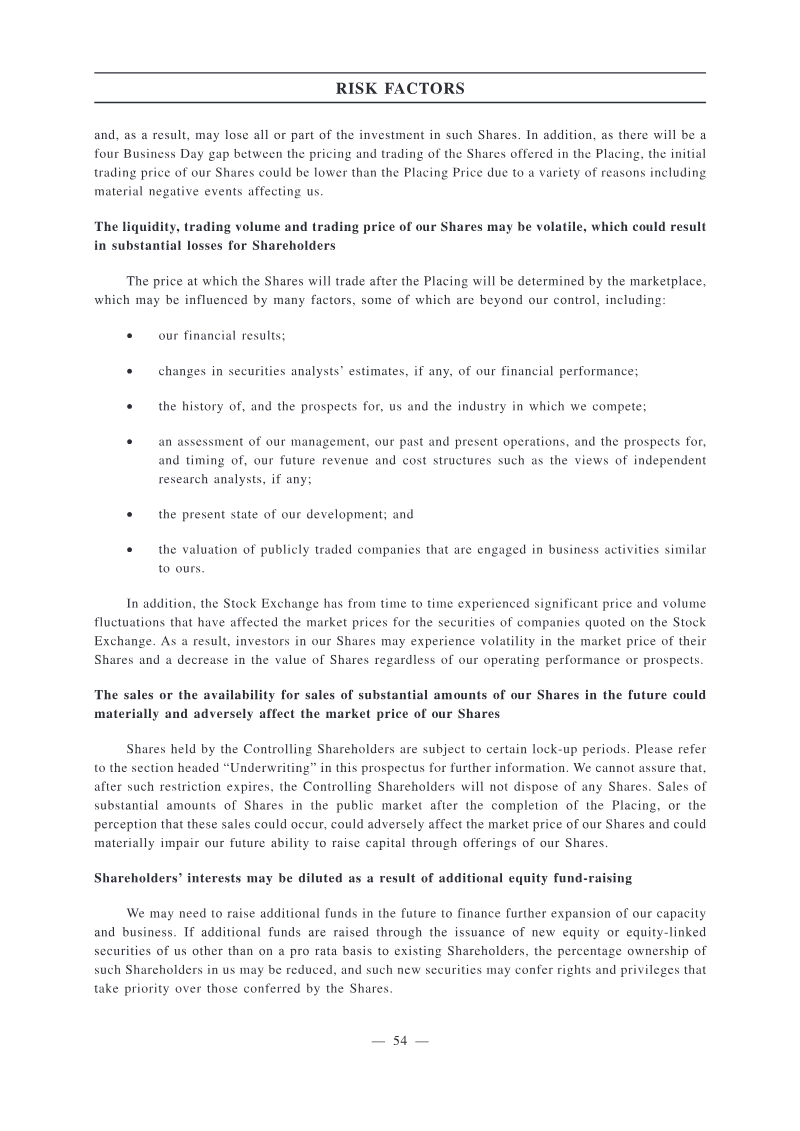 RISK FACTORS

and, as a result, may lose all or part of the investment in such Shares. In addition, as there will be a four Business Day gap between the pricing and trading of the Shares offered in the Placing, the initial trading price of our Shares could be lower than the Placing Price due to a variety of reasons including material negative events affecting us.

The liquidity, trading volume and trading price of our Shares may be volatile, which could result in substantial losses for Shareholders

The price at which the Shares will trade after the Placing will be determined by the marketplace, which may be influenced by many factors, some of which are beyond our control, including:

• our financial results;

• changes in securities analysts' estimates, if any, of our financial performance;

• the history of, and the prospects for, us and the industry in which we compete;

• an assessment of our management, our past and present operations, and the prospects for, and timing of, our future revenue and cost structures such as the views of independent research analysts, if any;

• the present state of our development; and

• the valuation of publicly traded companies that are engaged in business activities similar to ours.

In addition, the Stock Exchange has from time to time experienced significant price and volume fluctuations that have affected the market prices for the securities of companies quoted on the Stock Exchange. As a result, investors in our Shares may experience volatility in the market price of their Shares and a decrease in the value of Shares regardless of our operating performance or prospects.

The sales or the availability for sales of substantial amounts of our Shares in the future could materially and adversely affect the market price of our Shares

Shares held by the Controlling Shareholders are subject to certain lock-up periods. Please refer to the section headed "Underwriting" in this prospectus for further information. We cannot assure that, after such restriction expires, the Controlling Shareholders will not dispose of any Shares. Sales of substantial amounts of Shares in the public market after the completion of the Placing, or the perception that these sales could occur, could adversely affect the market price of our Shares and could materially impair our future ability to raise capital through offerings of our Shares.

Shareholders' interests may be diluted as a result of additional equity fund-raising

We may need to raise additional funds in the future to finance further expansion of our capacity and business. If additional funds are raised through the issuance of new equity or equity-linked securities of us other than on a pro rata basis to existing Shareholders, the percentage ownership of such Shareholders in us may be reduced, and such new securities may confer rights and privileges that take priority over those conferred by the Shares.

— 54 —